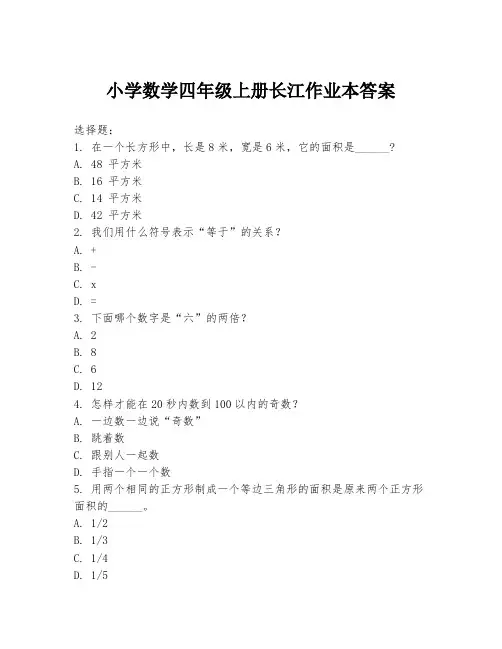 小学数学四年级上册长江作业本答案

选择题：
1. 在一个长方形中，长是 8 米，宽是 6 米，它的面积是______？
A. 48 平方米
B. 16 平方米
C. 14 平方米
D. 42 平方米
2. 我们用什么符号表示“等于”的关系？
A. +
B. -
C. x
D. =
3. 下面哪个数字是“六”的两倍？
A. 2
B. 8
C. 6
D. 12
4. 怎样才能在 20 秒内数到 100 以内的奇数？
A. 一边数一边说“奇数”
B. 跳着数
C. 跟别人一起数
D. 手指一个一个数
5. 用两个相同的正方形制成一个等边三角形的面积是原来两个正方形面积的______。
A. 1/2
B. 1/3
C. 1/4
D. 1/5